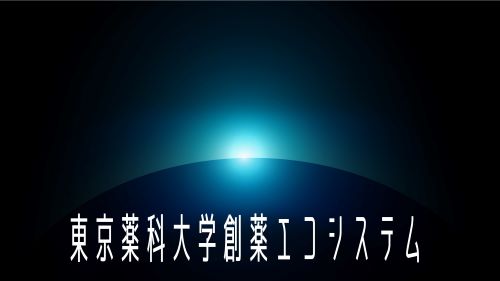 東京薬科大学創薬エコシステム